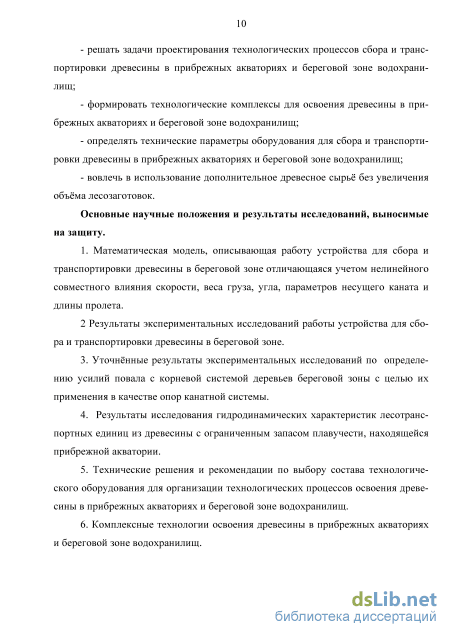 10

- решать задачи проектирования технологических процессов сбора и транспортировки древесины в прибрежных акваториях и береговой зоне водохранилищ;

- формировать технологические комплексы для освоения древесины в прибрежных акваториях и береговой зоне водохранилищ;

- определять технические параметры оборудования для сбора и транспортировки древесины в прибрежных акваториях и береговой зоне водохранилищ;

- вовлечь в использование дополнительное древесное сырьё без увеличения объёма лесозаготовок.

Основные научные положения и результаты исследований, выносимые на защиту.

1. Математическая модель, описывающая работу устройства для сбора и транспортировки древесины в береговой зоне отличающаяся учетом нелинейного совместного влияния скорости, веса груза, угла, параметров несущего каната и длины пролета.

2 Результаты экспериментальных исследований работы устройства для сбора и транспортировки древесины в береговой зоне.

3. Уточнённые результаты экспериментальных исследований по определению усилий повала с корневой системой деревьев береговой зоны с целью их применения в качестве опор канатной системы.

4. Результаты исследования гидродинамических характеристик лесотранспортных единиц из древесины с ограниченным запасом плавучести, находящейся прибрежной акватории.

5. Технические решения и рекомендации по выбору состава технологического оборудования для организации технологических процессов освоения древесины в прибрежных акваториях и береговой зоне водохранилищ.

6. Комплексные технологии освоения древесины в прибрежных акваториях и береговой зоне водохранилищ.

dsLib.net
библиотека диссертаций